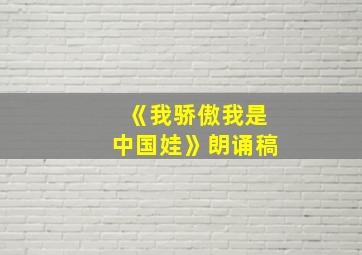 《我骄傲我是中国娃》朗诵稿